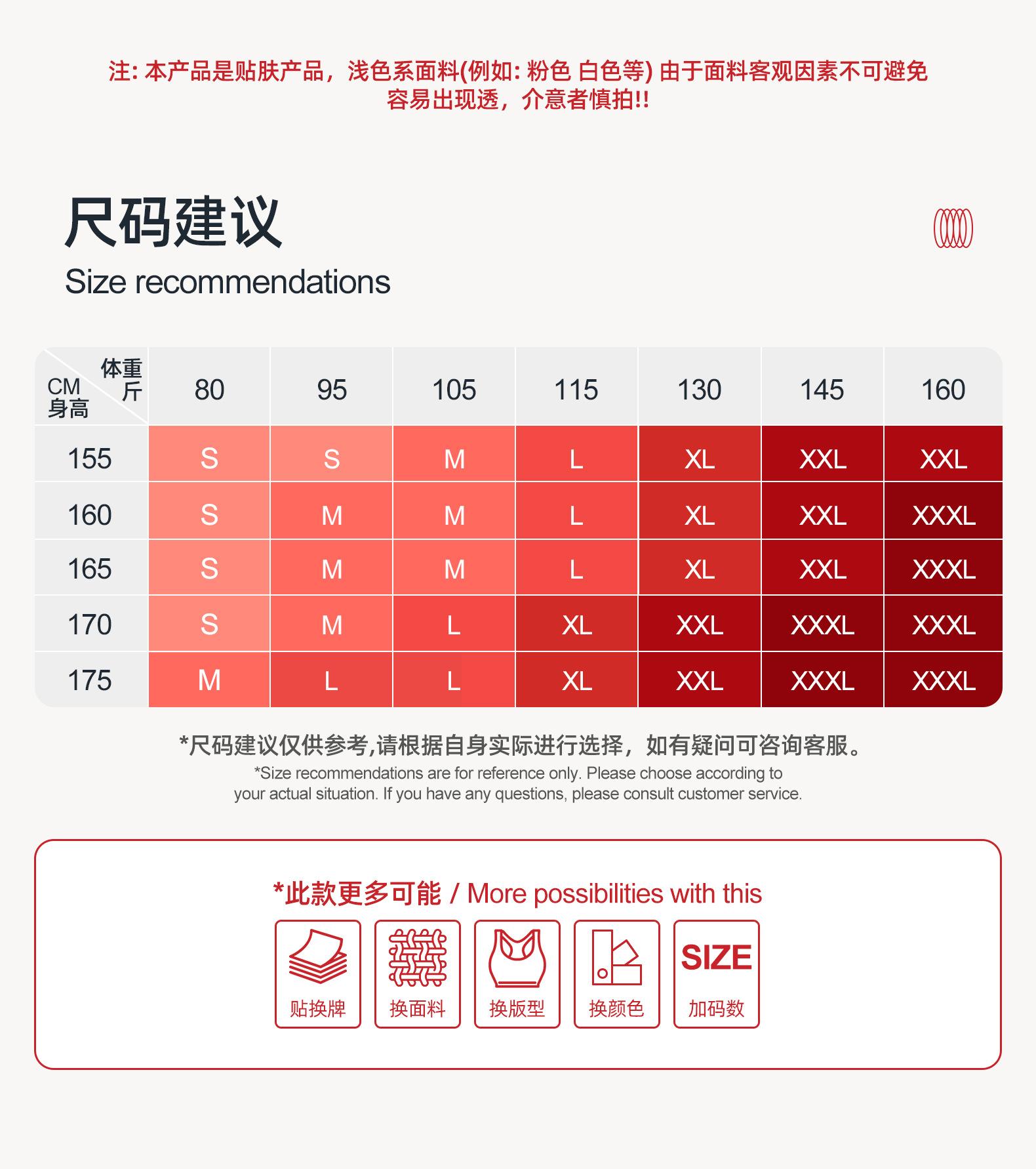 注:本产品是贴肤产品，浅色系面料(例如:粉色 白色等)由于面料客观因素不可避免容易出现透，介意者慎拍!!

尺码建议
Size recommendations

| 体重 斤 CM 身高 | 80 | 95 | 105 | 115 | 130 | 145 | 160 |
|---|---|---|---|---|---|---|---|
| 155 | S | S | M | L | XL | XXL | XXL |
| 160 | S | M | M | L | XL | XXL | XXXL |
| 165 | S | M | M | L | XL | XXL | XXXL |
| 170 | S | M | L | XL | XXL | XXXL | XXXL |
| 175 | M | L | L | XL | XXL | XXXL | XXXL |

*尺码建议仅供参考,请根据自身实际进行选择，如有疑问可咨询客服。
*Size recommendations are for reference only. Please choose according to your actual situation. If you have any questions, please consult customer service.

*此款更多可能 / More possibilities with this

贴换牌
换面料
换版型
换颜色
SIZE
加码数